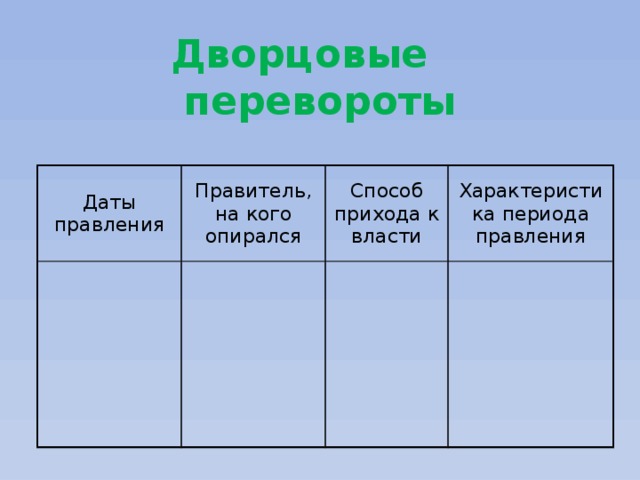 Дворцовые перевороты

| Даты правления | Правитель, на кого опирался | Способ прихода к власти | Характеристика периода правления |
|---|---|---|---|
| | | | |